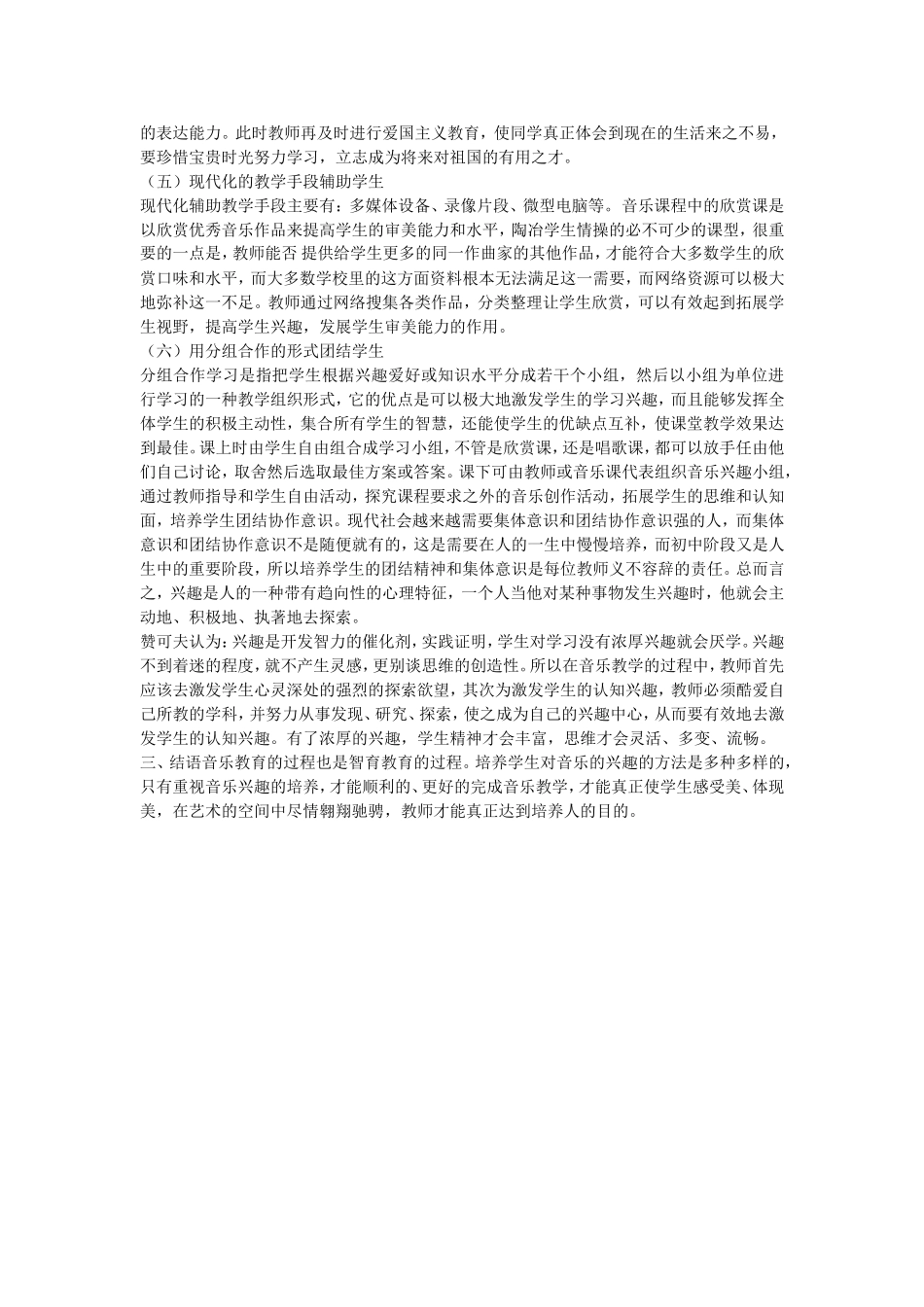 的表达能力。此时教师再及时进行爱国主义教育，使同学真正体会到现在的生活来之不易，要珍惜宝贵时光努力学习，立志成为将来对祖国的有用之才。
（五）现代化的教学手段辅助学生
现代化辅助教学手段主要有：多媒体设备、录像片段、微型电脑等。音乐课程中的欣赏课是以欣赏优秀音乐作品来提高学生的审美能力和水平，陶冶学生情操的必不可少的课型，很重要的一点是，教师能否 提供给学生更多的同一作曲家的其他作品，才能符合大多数学生的欣赏口味和水平，而大多数学校里的这方面资料根本无法满足这一需要，而网络资源可以极大地弥补这一不足。教师通过网络搜集各类作品，分类整理让学生欣赏，可以有效起到拓展学生视野，提高学生兴趣，发展学生审美能力的作用。
（六）用分组合作的形式团结学生
分组合作学习是指把学生根据兴趣爱好或知识水平分成若干个小组，然后以小组为单位进行学习的一种教学组织形式，它的优点是可以极大地激发学生的学习兴趣，而且能够发挥全体学生的积极主动性，集合所有学生的智慧，还能使学生的优缺点互补，使课堂教学效果达到最佳。课上时由学生自由组合成学习小组，不管是欣赏课，还是唱歌课，都可以放手任由他们自己讨论，取舍然后选取最佳方案或答案。课下可由教师或音乐课代表组织音乐兴趣小组，通过教师指导和学生自由活动，探究课程要求之外的音乐创作活动，拓展学生的思维和认知面，培养学生团结协作意识。现代社会越来越需要集体意识和团结协作意识强的人，而集体意识和团结协作意识不是随便就有的，这是需要在人的一生中慢慢培养，而初中阶段又是人生中的重要阶段，所以培养学生的团结精神和集体意识是每位教师义不容辞的责任。总而言之，兴趣是人的一种带有趋向性的心理特征，一个人当他对某种事物发生兴趣时，他就会主动地、积极地、执著地去探索。
赞可夫认为：兴趣是开发智力的催化剂，实践证明，学生对学习没有浓厚兴趣就会厌学。兴趣不到着迷的程度，就不产生灵感，更别谈思维的创造性。所以在音乐教学的过程中，教师首先应该去激发学生心灵深处的强烈的探索欲望，其次为激发学生的认知兴趣，教师必须酷爱自己所教的学科，并努力从事发现、研究、探索，使之成为自己的兴趣中心，从而要有效地去激发学生的认知兴趣。有了浓厚的兴趣，学生精神才会丰富，思维才会灵活、多变、流畅。
三、结语音乐教育的过程也是智育教育的过程。培养学生对音乐的兴趣的方法是多种多样的，只有重视音乐兴趣的培养，才能顺利的、更好的完成音乐教学，才能真正使学生感受美、体现美，在艺术的空间中尽情翱翔驰骋，教师才能真正达到培养人的目的。